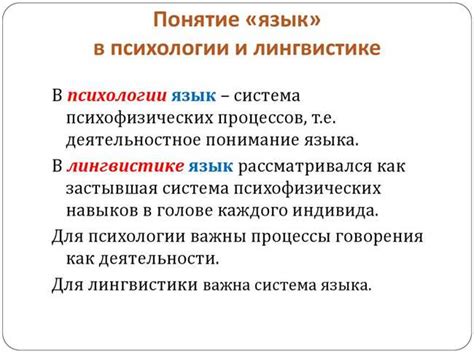 Понятие «язык»
в психологии и лингвистике

В психологии язык – система психофизических процессов, т.е. деятельностное понимание языка.

В лингвистике язык рассматривался как застывшая система психофизических навыков в голове каждого индивида.

Для психологии важны процессы говорения как деятельности.

Для лингвистики важна система языка.